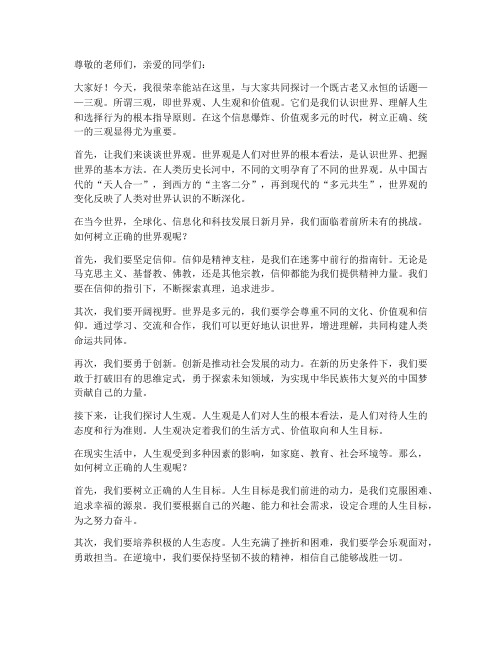 尊敬的老师们，亲爱的同学们：

大家好！今天，我很荣幸能站在这里，与大家共同探讨一个既古老又永恒的话题——三观。所谓三观，即世界观、人生观和价值观。它们是我们认识世界、理解人生和选择行为的根本指导原则。在这个信息爆炸、价值观多元的时代，树立正确、统一的三观显得尤为重要。

首先，让我们来谈谈世界观。世界观是人们对世界的根本看法，是认识世界、把握世界的基本方法。在人类历史长河中，不同的文明孕育了不同的世界观。从中国古代的“天人合一”，到西方的“主客二分”，再到现代的“多元共生”，世界观的变化反映了人类对世界认识的不断深化。

在当今世界，全球化、信息化和科技发展日新月异，我们面临着前所未有的挑战。如何树立正确的世界观呢？

首先，我们要坚定信仰。信仰是精神支柱，是我们在迷雾中前行的指南针。无论是马克思主义、基督教、佛教，还是其他宗教，信仰都能为我们提供精神力量。我们要在信仰的指引下，不断探索真理，追求进步。

其次，我们要开阔视野。世界是多元的，我们要学会尊重不同的文化、价值观和信仰。通过学习、交流和合作，我们可以更好地认识世界，增进理解，共同构建人类命运共同体。

再次，我们要勇于创新。创新是推动社会发展的动力。在新的历史条件下，我们要敢于打破旧有的思维定式，勇于探索未知领域，为实现中华民族伟大复兴的中国梦贡献自己的力量。

接下来，让我们探讨人生观。人生观是人们对人生的根本看法，是人们对待人生的态度和行为准则。人生观决定着我们的生活方式、价值取向和人生目标。

在现实生活中，人生观受到多种因素的影响，如家庭、教育、社会环境等。那么，如何树立正确的人生观呢？

首先，我们要树立正确的人生目标。人生目标是我们前进的动力，是我们克服困难、追求幸福的源泉。我们要根据自己的兴趣、能力和社会需求，设定合理的人生目标，为之努力奋斗。

其次，我们要培养积极的人生态度。人生充满了挫折和困难，我们要学会乐观面对，勇敢担当。在逆境中，我们要保持坚韧不拔的精神，相信自己能够战胜一切。